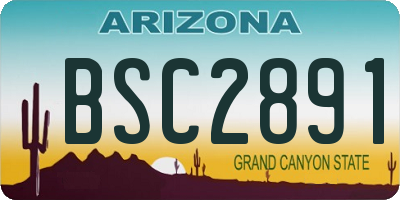 ARIZONA

BSC2891

GRAND CANYON STATE